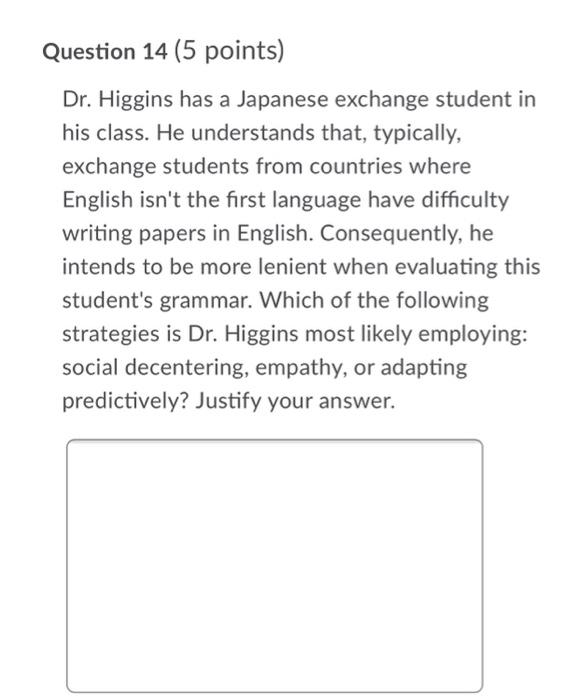 Question 14 (5 points)

Dr. Higgins has a Japanese exchange student in his class. He understands that, typically, exchange students from countries where English isn't the first language have difficulty writing papers in English. Consequently, he intends to be more lenient when evaluating this student's grammar. Which of the following strategies is Dr. Higgins most likely employing: social decentering, empathy, or adapting predictively? Justify your answer.